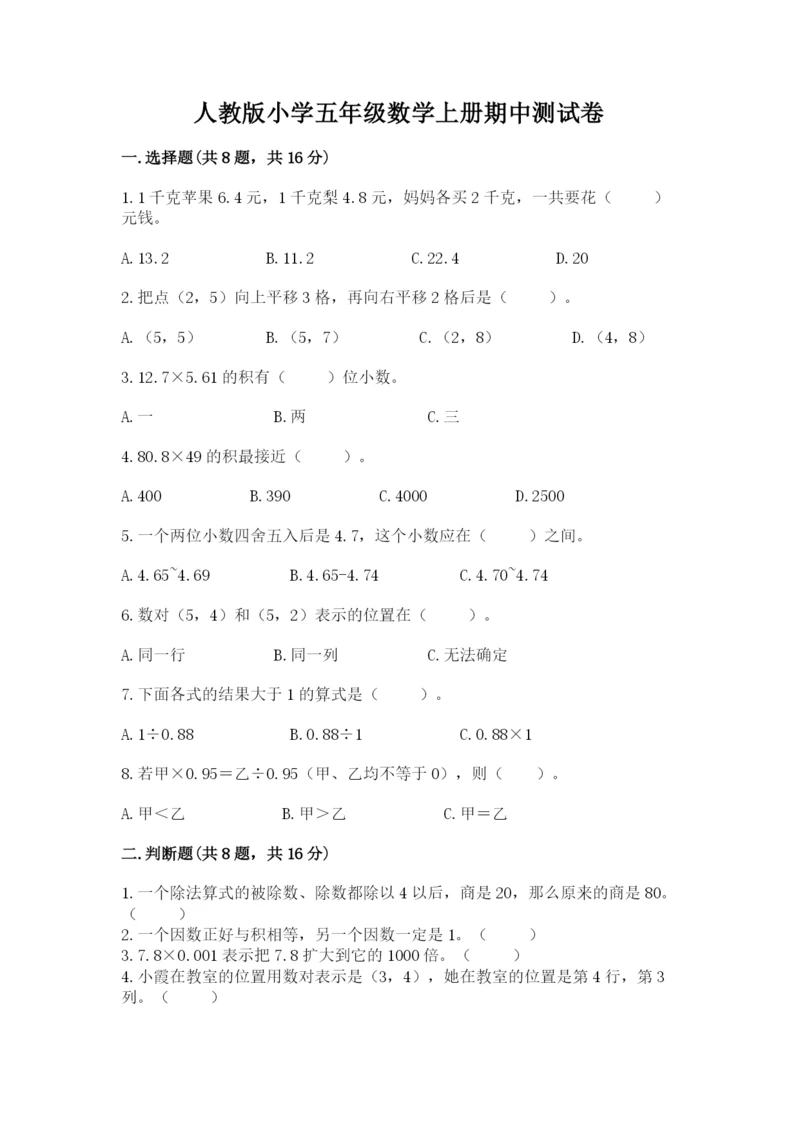 人教版小学五年级数学上册期中测试卷

一.选择题(共8题，共16分)

1.1千克苹果6.4元，1千克梨4.8元，妈妈各买2千克，一共要花（　　）元钱。

A.13.2　　B.11.2　　C.22.4　　D.20

2.把点（2，5）向上平移3格，再向右平移2格后是（　　）。

A.（5，5）　　B.（5，7）　　C.（2，8）　　D.（4，8）

3.12.7×5.61的积有（　　）位小数。

A.一　　B.两　　C.三

4.80.8×49的积最接近（　　）。

A.400　　B.390　　C.4000　　D.2500

5.一个两位小数四舍五入后是4.7，这个小数应在（　　）之间。

A.4.65~4.69　　B.4.65-4.74　　C.4.70~4.74

6.数对（5，4）和（5，2）表示的位置在（　　）。

A.同一行　　B.同一列　　C.无法确定

7.下面各式的结果大于1的算式是（　　）。

A.1÷0.88　　B.0.88÷1　　C.0.88×1

8.若甲×0.95＝乙÷0.95（甲、乙均不等于0），则（　　）。

A.甲＜乙　　B.甲＞乙　　C.甲＝乙

二.判断题(共8题，共16分)

1.一个除法算式的被除数、除数都除以4以后，商是20，那么原来的商是80。（　　）
2.一个因数正好与积相等，另一个因数一定是1。（　　）
3.7.8×0.001表示把7.8扩大到它的1000倍。（　　）
4.小霞在教室的位置用数对表示是（3，4），她在教室的位置是第4行，第3列。（　　）